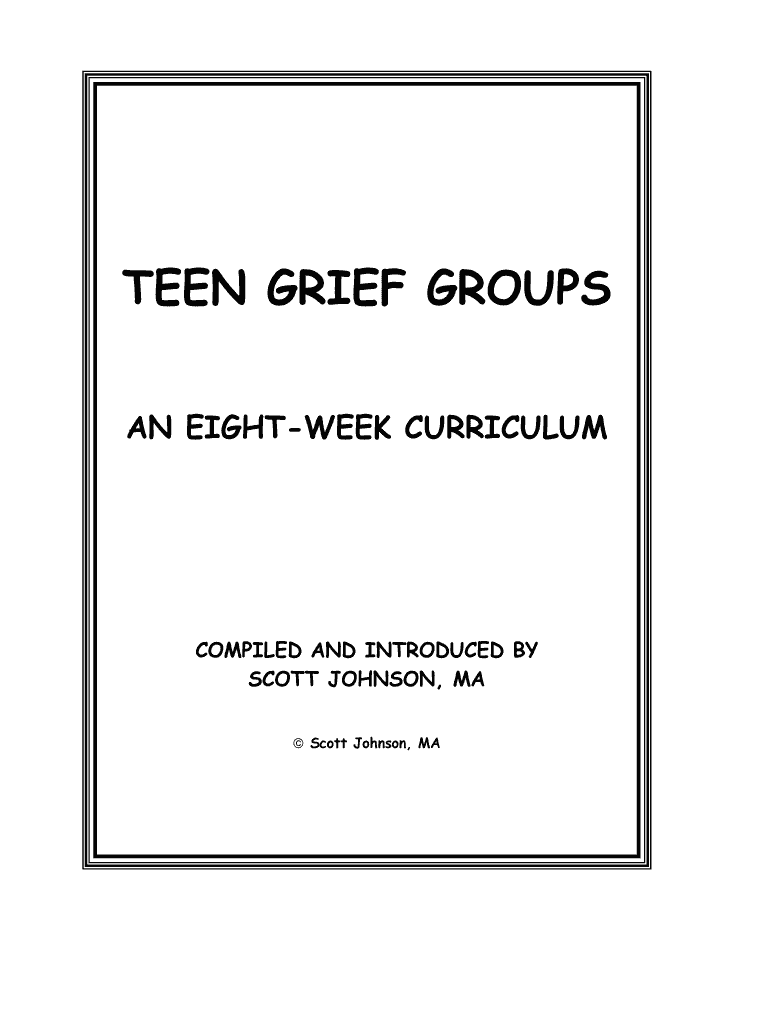 TEEN GRIEF GROUPS

AN EIGHT-WEEK CURRICULUM

COMPILED AND INTRODUCED BY
SCOTT JOHNSON, MA

© Scott Johnson, MA